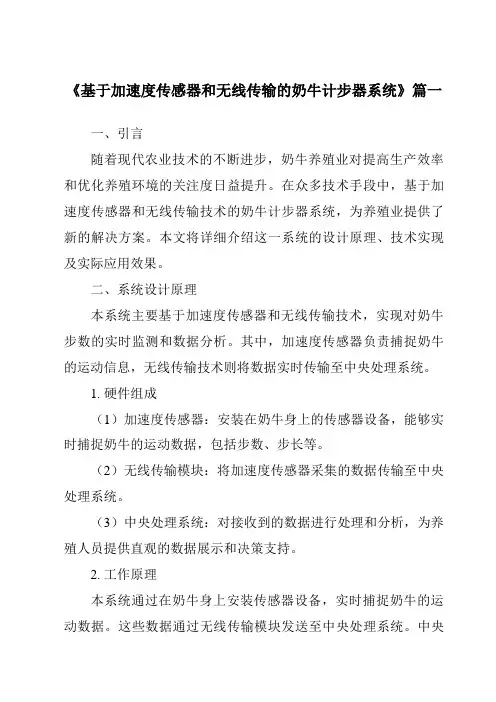 《基于加速度传感器和无线传输的奶牛计步器系统》篇一

一、引言

随着现代农业技术的不断进步，奶牛养殖业对提高生产效率和优化养殖环境的关注度日益提升。在众多技术手段中，基于加速度传感器和无线传输技术的奶牛计步器系统，为养殖业提供了新的解决方案。本文将详细介绍这一系统的设计原理、技术实现及实际应用效果。

二、系统设计原理

本系统主要基于加速度传感器和无线传输技术，实现对奶牛步数的实时监测和数据分析。其中，加速度传感器负责捕捉奶牛的运动信息，无线传输技术则将数据实时传输至中央处理系统。

1. 硬件组成

（1）加速度传感器：安装在奶牛身上的传感器设备，能够实时捕捉奶牛的运动数据，包括步数、步长等。

（2）无线传输模块：将加速度传感器采集的数据传输至中央处理系统。

（3）中央处理系统：对接收到的数据进行处理和分析，为养殖人员提供直观的数据展示和决策支持。

2. 工作原理

本系统通过在奶牛身上安装传感器设备，实时捕捉奶牛的运动数据。这些数据通过无线传输模块发送至中央处理系统。中央